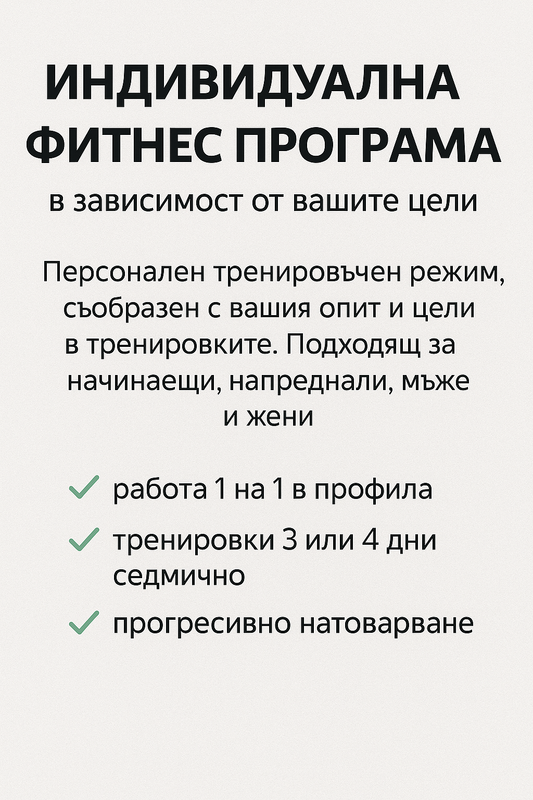 ИНДИВИДУАЛНА
ФИТНЕС ПРОГРАМА

в зависимост от вашите цели

Персонален тренировъчен режим, съобразен с вашия опит и цели в тренировките. Подходящ за начинаещи, напреднали, мъже и жени

✓ работа 1 на 1 в профила
✓ тренировки 3 или 4 дни седмично
✓ прогресивно натоварване